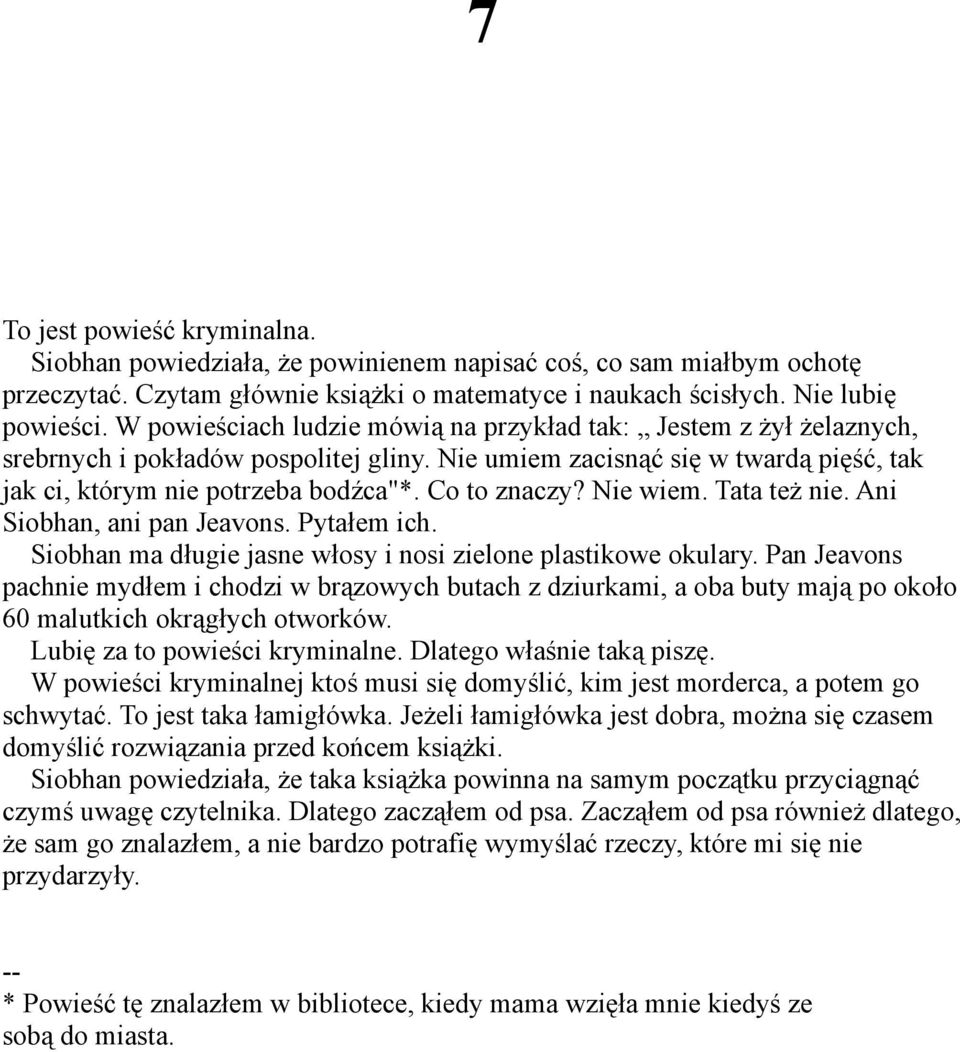 7

To jest powieść kryminalna.

Siobhan powiedziała, że powinienem napisać coś, co sam miałbym ochotę przeczytać. Czytam głównie książki o matematyce i naukach ścisłych. Nie lubię powieści. W powieściach ludzie mówią na przykład tak: ,, Jestem z żył żelaznych, srebrnych i pokładów pospolitej gliny. Nie umiem zacisnąć się w twardą pięść, tak jak ci, którym nie potrzeba bodźca"*. Co to znaczy? Nie wiem. Tata też nie. Ani Siobhan, ani pan Jeavons. Pytałem ich.

Siobhan ma długie jasne włosy i nosi zielone plastikowe okulary. Pan Jeavons pachnie mydłem i chodzi w brązowych butach z dziurkami, a oba buty mają po około 60 malutkich okrągłych otworków.

Lubię za to powieści kryminalne. Dlatego właśnie taką piszę.

W powieści kryminalnej ktoś musi się domyślić, kim jest morderca, a potem go schwytać. To jest taka łamigłówka. Jeżeli łamigłówka jest dobra, można się czasem domyślić rozwiązania przed końcem książki.

Siobhan powiedziała, że taka książka powinna na samym początku przyciągnąć czymś uwagę czytelnika. Dlatego zacząłem od psa. Zacząłem od psa również dlatego, że sam go znalazłem, a nie bardzo potrafię wymyślać rzeczy, które mi się nie przydarzyły.

--
* Powieść tę znalazłem w bibliotece, kiedy mama wzięła mnie kiedyś ze sobą do miasta.